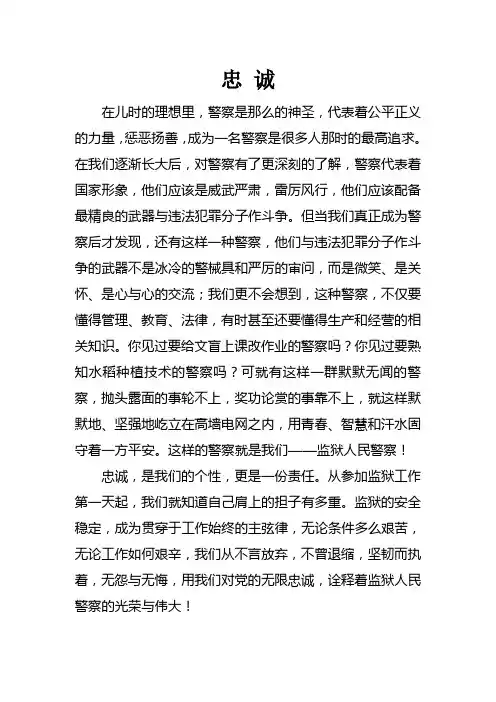 忠 诚

在儿时的理想里，警察是那么的神圣，代表着公平正义的力量，惩恶扬善，成为一名警察是很多人那时的最高追求。在我们逐渐长大后，对警察有了更深刻的了解，警察代表着国家形象，他们应该是威武严肃，雷厉风行，他们应该配备最精良的武器与违法犯罪分子作斗争。但当我们真正成为警察后才发现，还有这样一种警察，他们与违法犯罪分子作斗争的武器不是冰冷的警械具和严厉的审问，而是微笑、是关怀、是心与心的交流；我们更不会想到，这种警察，不仅要懂得管理、教育、法律，有时甚至还要懂得生产和经营的相关知识。你见过要给文盲上课改作业的警察吗？你见过要熟知水稻种植技术的警察吗？可就有这样一群默默无闻的警察，抛头露面的事轮不上，奖功论赏的事靠不上，就这样默默地、坚强地屹立在高墙电网之内，用青春、智慧和汗水固守着一方平安。这样的警察就是我们——监狱人民警察！

忠诚，是我们的个性，更是一份责任。从参加监狱工作第一天起，我们就知道自己肩上的担子有多重。监狱的安全稳定，成为贯穿于工作始终的主弦律，无论条件多么艰苦，无论工作如何艰辛，我们从不言放弃，不曾退缩，坚韧而执着，无怨与无悔，用我们对党的无限忠诚，诠释着监狱人民警察的光荣与伟大！